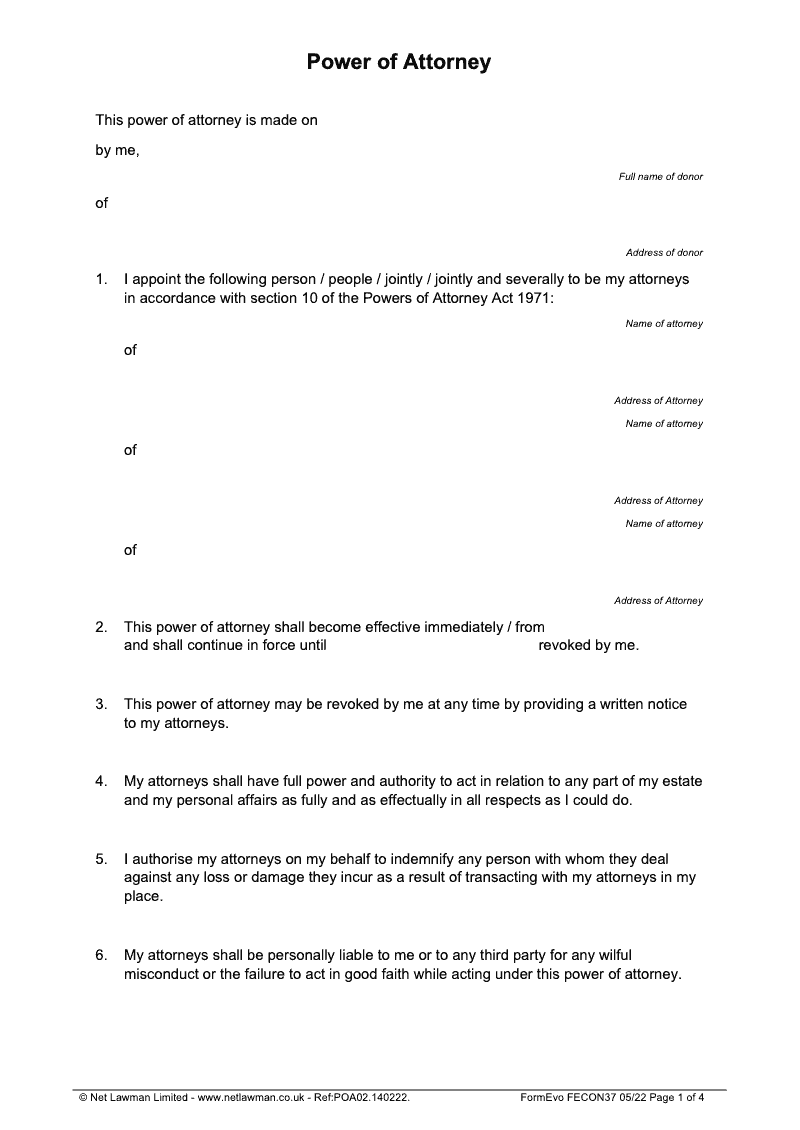 Power of Attorney

This power of attorney is made on

by me,

Full name of donor

of

Address of donor

1. I appoint the following person / people / jointly / jointly and severally to be my attorneys in accordance with section 10 of the Powers of Attorney Act 1971:

Name of attorney

of

Address of Attorney

Name of attorney

of

Address of Attorney

Name of attorney

of

Address of Attorney

2. This power of attorney shall become effective immediately / from and shall continue in force until revoked by me.

3. This power of attorney may be revoked by me at any time by providing a written notice to my attorneys.

4. My attorneys shall have full power and authority to act in relation to any part of my estate and my personal affairs as fully and as effectually in all respects as I could do.

5. I authorise my attorneys on my behalf to indemnify any person with whom they deal against any loss or damage they incur as a result of transacting with my attorneys in my place.

6. My attorneys shall be personally liable to me or to any third party for any wilful misconduct or the failure to act in good faith while acting under this power of attorney.

© Net Lawman Limited - www.netlawman.co.uk - Ref:POA02.140222.

FormEvo FECON37 05/22 Page 1 of 4